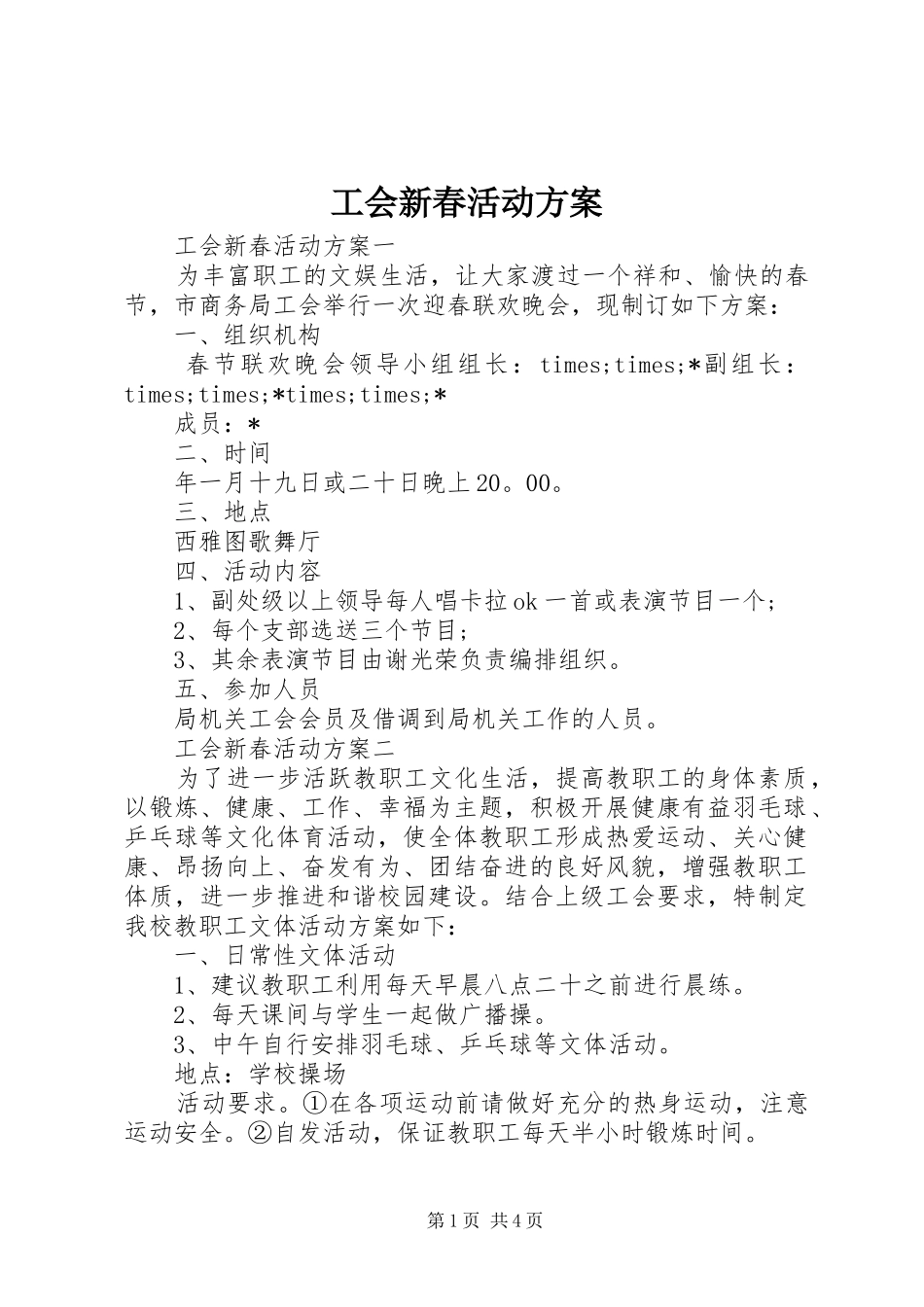 工会新春活动方案

工会新春活动方案一

为丰富职工的文娱生活，让大家渡过一个祥和、愉快的春节，市商务局工会举行一次迎春联欢晚会，现制订如下方案：

一、组织机构

春节联欢晚会领导小组组长：times;times;*副组长：times;times;*times;times;*

成员：*

二、时间

年一月十九日或二十日晚上20。00。

三、地点

西雅图歌舞厅

四、活动内容

1、副处级以上领导每人唱卡拉ok一首或表演节目一个；

2、每个支部选送三个节目；

3、其余表演节目由谢光荣负责编排组织。

五、参加人员

局机关工会会员及借调到局机关工作的人员。

工会新春活动方案二

为了进一步活跃教职工文化生活，提高教职工的身体素质，以锻炼、健康、工作、幸福为主题，积极开展健康有益羽毛球、乒乓球等文化体育活动，使全体教职工形成热爱运动、关心健康、昂扬向上、奋发有为、团结奋进的良好风貌，增强教职工体质，进一步推进和谐校园建设。结合上级工会要求，特制定我校教职工文体活动方案如下：

一、日常性文体活动

1、建议教职工利用每天早晨八点二十之前进行晨练。

2、每天课间与学生一起做广播操。

3、中午自行安排羽毛球、乒乓球等文体活动。

地点：学校操场

活动要求。①在各项运动前请做好充分的热身运动，注意运动安全。②自发活动，保证教职工每天半小时锻炼时间。

第1页 共4页